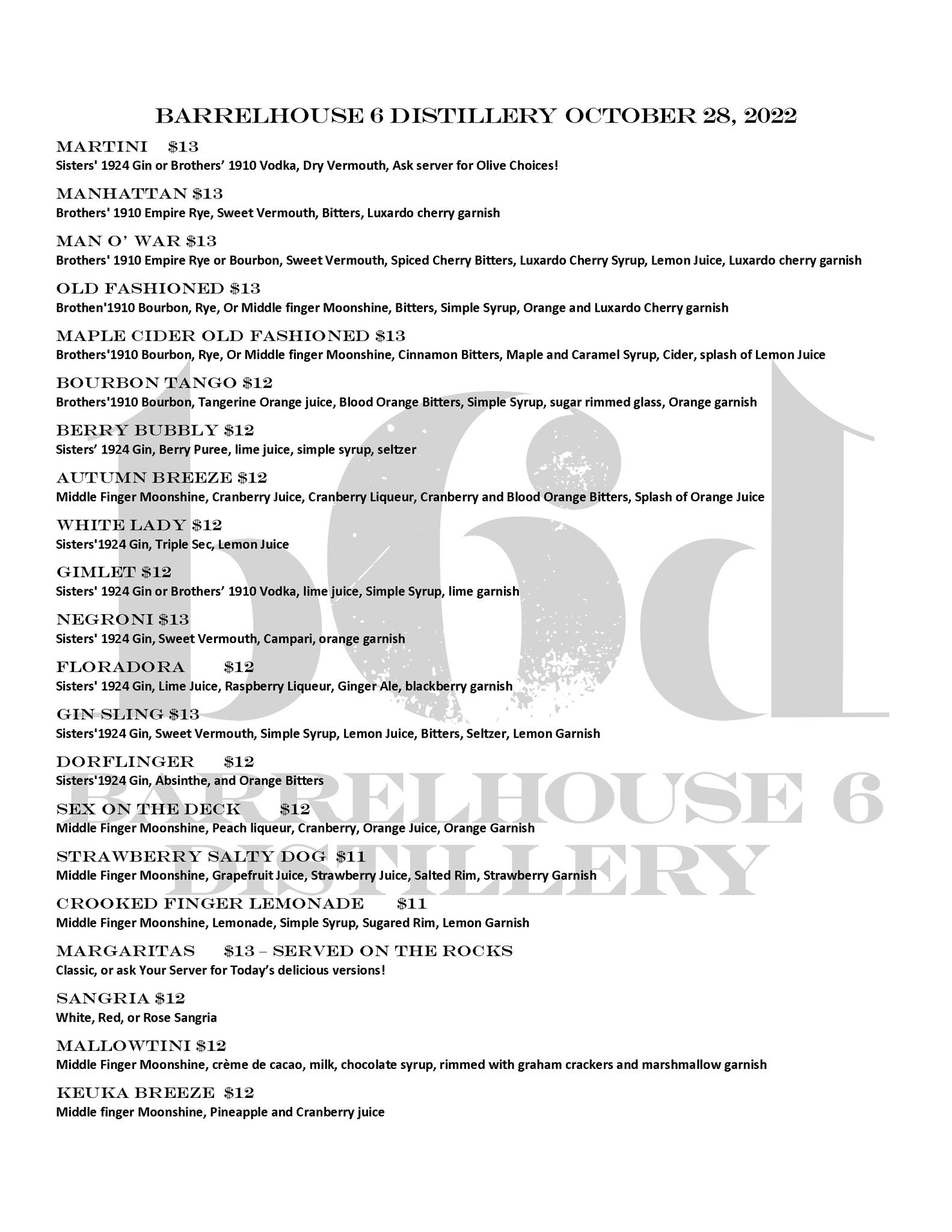 BARRELHOUSE 6 DISTILLERY OCTOBER 28, 2022

MARTINI $13
Sisters' 1924 Gin or Brothers' 1910 Vodka, Dry Vermouth, Ask server for Olive Choices!

MANHATTAN $13
Brothers' 1910 Empire Rye, Sweet Vermouth, Bitters, Luxardo cherry garnish

MAN O' WAR $13
Brothers' 1910 Empire Rye or Bourbon, Sweet Vermouth, Spiced Cherry Bitters, Luxardo Cherry Syrup, Lemon Juice, Luxardo cherry garnish

OLD FASHIONED $13
Brothen'1910 Bourbon, Rye, Or Middle finger Moonshine, Bitters, Simple Syrup, Orange and Luxardo Cherry garnish

MAPLE CIDER OLD FASHIONED $13
Brothers'1910 Bourbon, Rye, Or Middle finger Moonshine, Cinnamon Bitters, Maple and Caramel Syrup, Cider, splash of Lemon Juice

BOURBON TANGO $12
Brothers'1910 Bourbon, Tangerine Orange juice, Blood Orange Bitters, Simple Syrup, sugar rimmed glass, Orange garnish

BERRY BUBBLY $12
Sisters' 1924 Gin, Berry Puree, lime juice, simple syrup, seltzer

AUTUMN BREEZE $12
Middle Finger Moonshine, Cranberry Juice, Cranberry Liqueur, Cranberry and Blood Orange Bitters, Splash of Orange Juice

WHITE LADY $12
Sisters'1924 Gin, Triple Sec, Lemon Juice

GIMLET $12
Sisters' 1924 Gin or Brothers' 1910 Vodka, lime juice, Simple Syrup, lime garnish

NEGRONI $13
Sisters' 1924 Gin, Sweet Vermouth, Campari, orange garnish

FLORADORA $12
Sisters' 1924 Gin, Lime Juice, Raspberry Liqueur, Ginger Ale, blackberry garnish

GIN SLING $13
Sisters'1924 Gin, Sweet Vermouth, Simple Syrup, Lemon Juice, Bitters, Seltzer, Lemon Garnish

DORFLINGER $12
Sisters'1924 Gin, Absinthe, and Orange Bitters

SEX ON THE DECK $12
Middle Finger Moonshine, Peach liqueur, Cranberry, Orange Juice, Orange Garnish

STRAWBERRY SALTY DOG $11
Middle Finger Moonshine, Grapefruit Juice, Strawberry Juice, Salted Rim, Strawberry Garnish

CROOKED FINGER LEMONADE $11
Middle Finger Moonshine, Lemonade, Simple Syrup, Sugared Rim, Lemon Garnish

MARGARITAS $13 – SERVED ON THE ROCKS
Classic, or ask Your Server for Today's delicious versions!

SANGRIA $12
White, Red, or Rose Sangria

MALLOWTINI $12
Middle Finger Moonshine, crème de cacao, milk, chocolate syrup, rimmed with graham crackers and marshmallow garnish

KEUKA BREEZE $12
Middle finger Moonshine, Pineapple and Cranberry juice

b6d
BARRELHOUSE 6
DISTILLERY